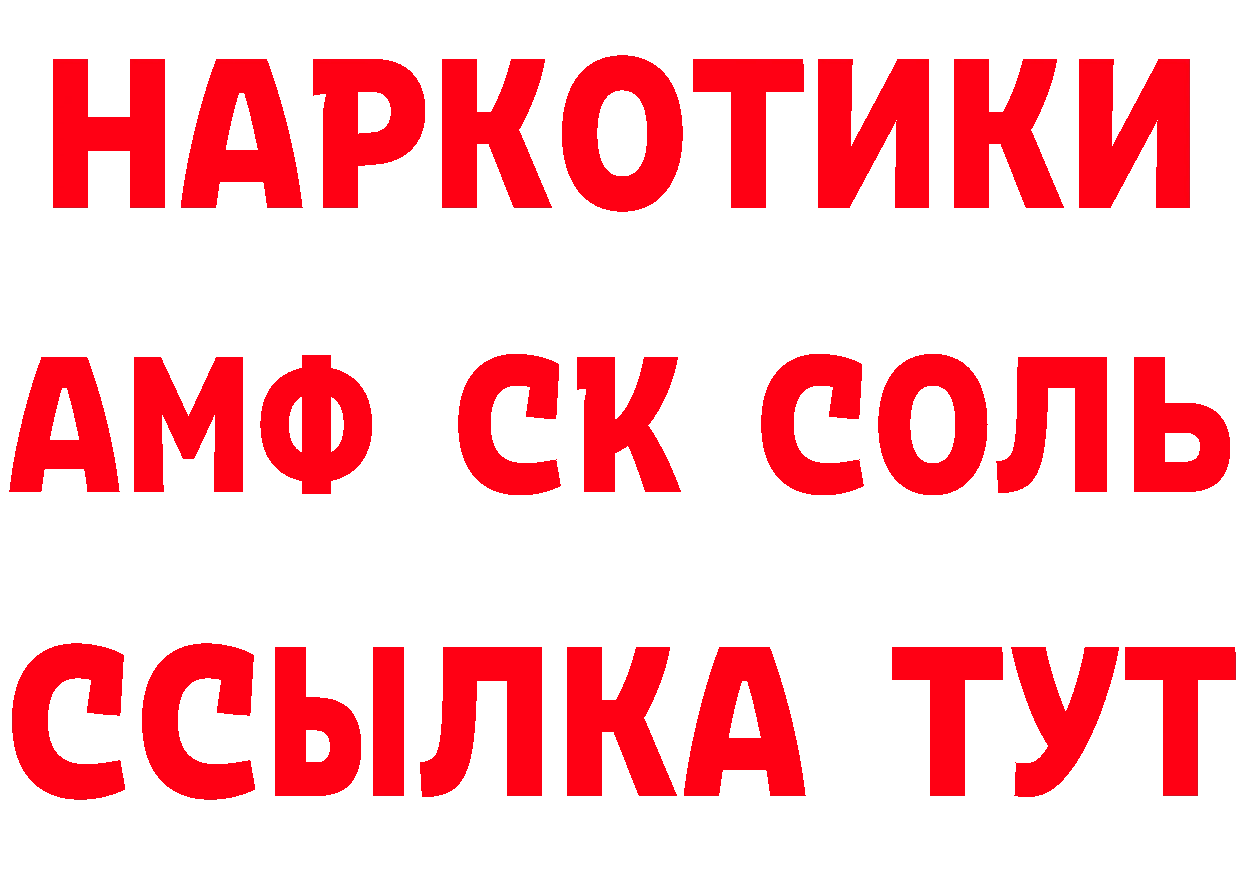 НАРКОТИКИ

АМФ СК СОЛЬ

ССЫЛКА ТУТ